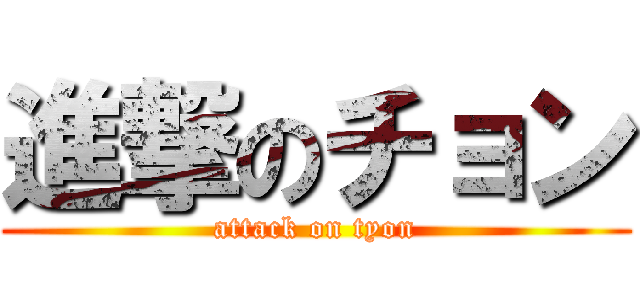 進撃のチョン
attack on tyon